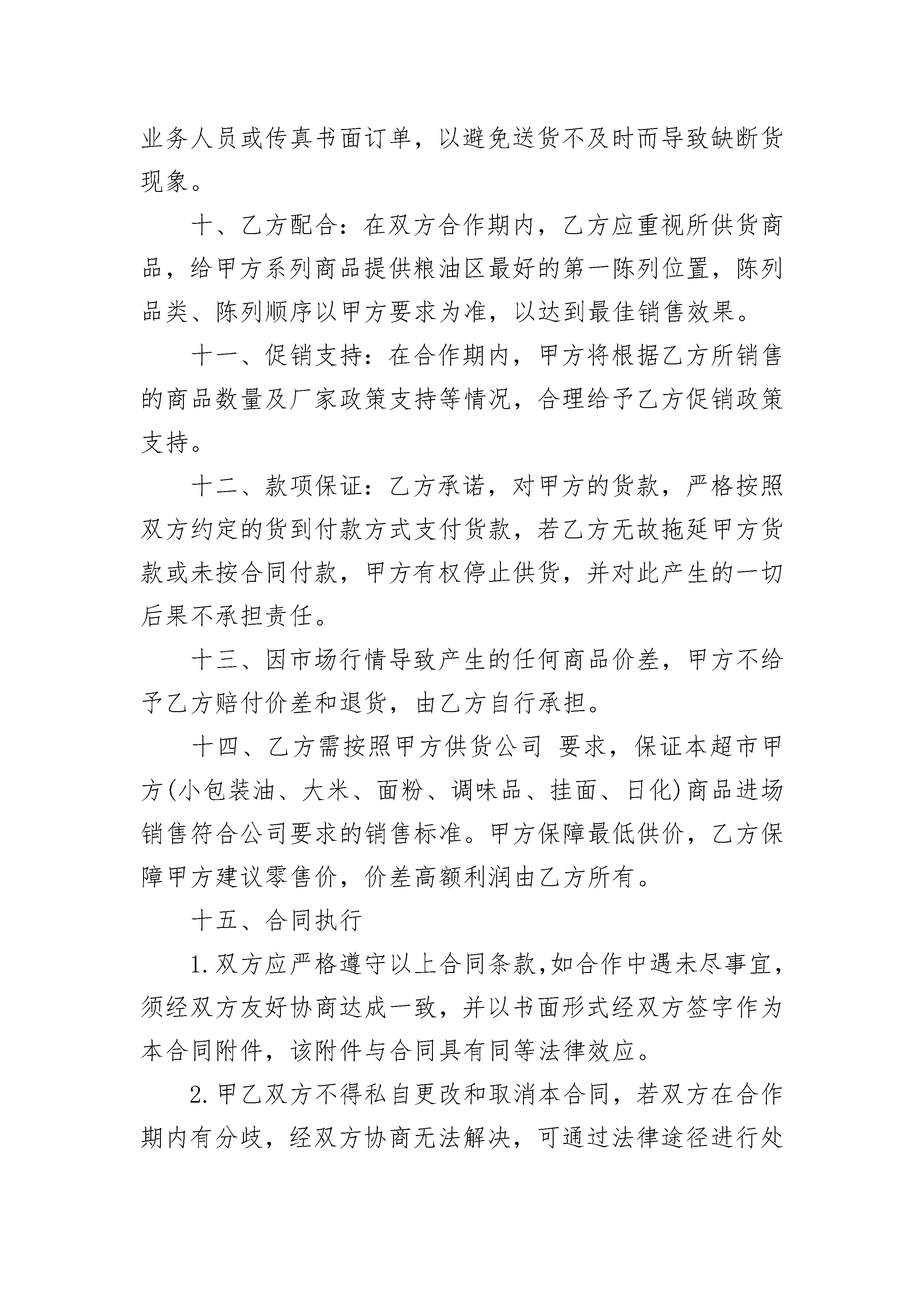 业务人员或传真书面订单，以避免送货不及时而导致缺断货现象。

十、乙方配合：在双方合作期内，乙方应重视所供货商品，给甲方系列商品提供粮油区最好的第一陈列位置，陈列品类、陈列顺序以甲方要求为准，以达到最佳销售效果。

十一、促销支持：在合作期内，甲方将根据乙方所销售的商品数量及厂家政策支持等情况，合理给予乙方促销政策支持。

十二、款项保证：乙方承诺，对甲方的货款，严格按照双方约定的货到付款方式支付货款，若乙方无故拖延甲方货款或未按合同付款，甲方有权停止供货，并对此产生的一切后果不承担责任。

十三、因市场行情导致产生的任何商品价差，甲方不给予乙方赔付价差和退货，由乙方自行承担。

十四、乙方需按照甲方供货公司 要求，保证本超市甲方(小包装油、大米、面粉、调味品、挂面、日化)商品进场销售符合公司要求的销售标准。甲方保障最低供价，乙方保障甲方建议零售价，价差高额利润由乙方所有。

十五、合同执行

1.双方应严格遵守以上合同条款,如合作中遇未尽事宜,须经双方友好协商达成一致，并以书面形式经双方签字作为本合同附件，该附件与合同具有同等法律效应。

2.甲乙双方不得私自更改和取消本合同，若双方在合作期内有分歧，经双方协商无法解决，可通过法律途径进行处